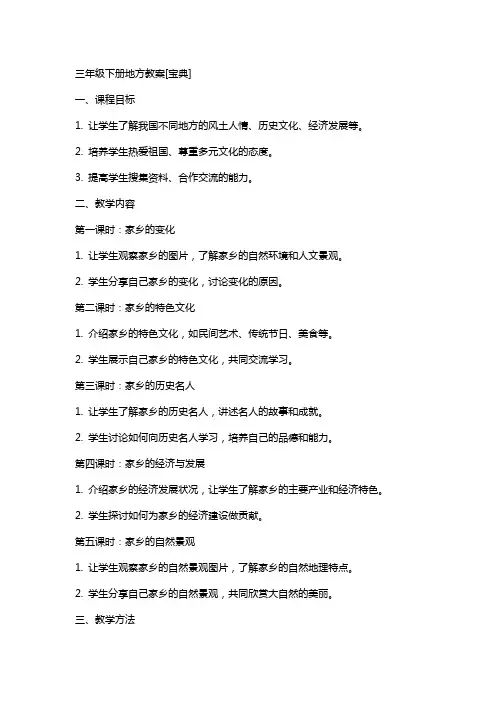 三年级下册地方教案[宝典]

一、课程目标

1. 让学生了解我国不同地方的风土人情、历史文化、经济发展等。

2. 培养学生热爱祖国、尊重多元文化的态度。

3. 提高学生搜集资料、合作交流的能力。

二、教学内容

第一课时：家乡的变化

1. 让学生观察家乡的图片，了解家乡的自然环境和人文景观。

2. 学生分享自己家乡的变化，讨论变化的原因。

第二课时：家乡的特色文化

1. 介绍家乡的特色文化，如民间艺术、传统节日、美食等。

2. 学生展示自己家乡的特色文化，共同交流学习。

第三课时：家乡的历史名人

1. 让学生了解家乡的历史名人，讲述名人的故事和成就。

2. 学生讨论如何向历史名人学习，培养自己的品德和能力。

第四课时：家乡的经济与发展

1. 介绍家乡的经济发展状况，让学生了解家乡的主要产业和经济特色。

2. 学生探讨如何为家乡的经济建设做贡献。

第五课时：家乡的自然景观

1. 让学生观察家乡的自然景观图片，了解家乡的自然地理特点。

2. 学生分享自己家乡的自然景观，共同欣赏大自然的美丽。

三、教学方法